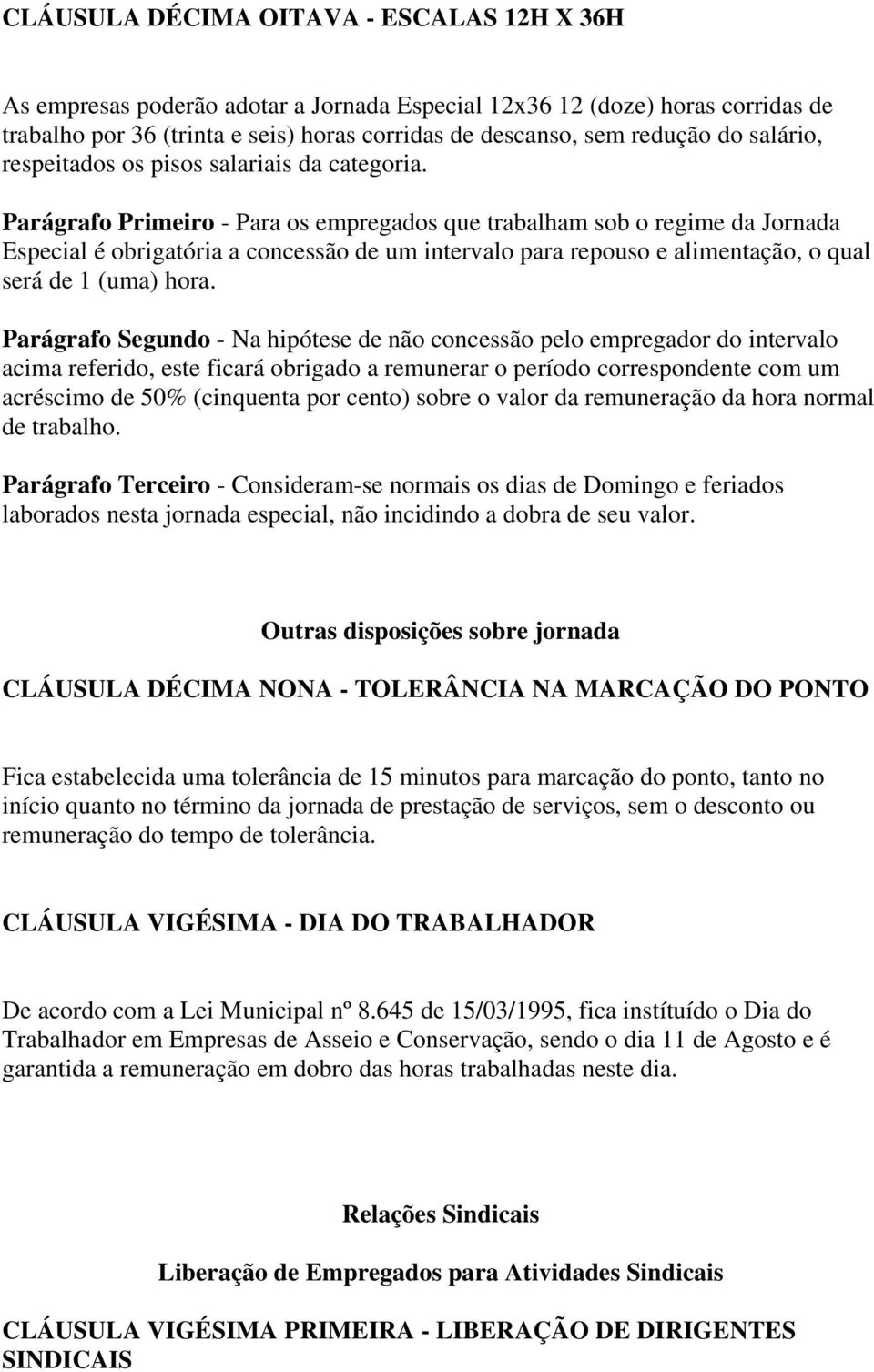 CLÁUSULA DÉCIMA OITAVA - ESCALAS 12H X 36H

As empresas poderão adotar a Jornada Especial 12x36 12 (doze) horas corridas de trabalho por 36 (trinta e seis) horas corridas de descanso, sem redução do salário, respeitados os pisos salariais da categoria.

Parágrafo Primeiro - Para os empregados que trabalham sob o regime da Jornada Especial é obrigatória a concessão de um intervalo para repouso e alimentação, o qual será de 1 (uma) hora.

Parágrafo Segundo - Na hipótese de não concessão pelo empregador do intervalo acima referido, este ficará obrigado a remunerar o período correspondente com um acréscimo de 50% (cinquenta por cento) sobre o valor da remuneração da hora normal de trabalho.

Parágrafo Terceiro - Consideram-se normais os dias de Domingo e feriados laborados nesta jornada especial, não incidindo a dobra de seu valor.

Outras disposições sobre jornada

CLÁUSULA DÉCIMA NONA - TOLERÂNCIA NA MARCAÇÃO DO PONTO

Fica estabelecida uma tolerância de 15 minutos para marcação do ponto, tanto no início quanto no término da jornada de prestação de serviços, sem o desconto ou remuneração do tempo de tolerância.

CLÁUSULA VIGÉSIMA - DIA DO TRABALHADOR

De acordo com a Lei Municipal nº 8.645 de 15/03/1995, fica instítuído o Dia do Trabalhador em Empresas de Asseio e Conservação, sendo o dia 11 de Agosto e é garantida a remuneração em dobro das horas trabalhadas neste dia.

Relações Sindicais

Liberação de Empregados para Atividades Sindicais

CLÁUSULA VIGÉSIMA PRIMEIRA - LIBERAÇÃO DE DIRIGENTES SINDICAIS